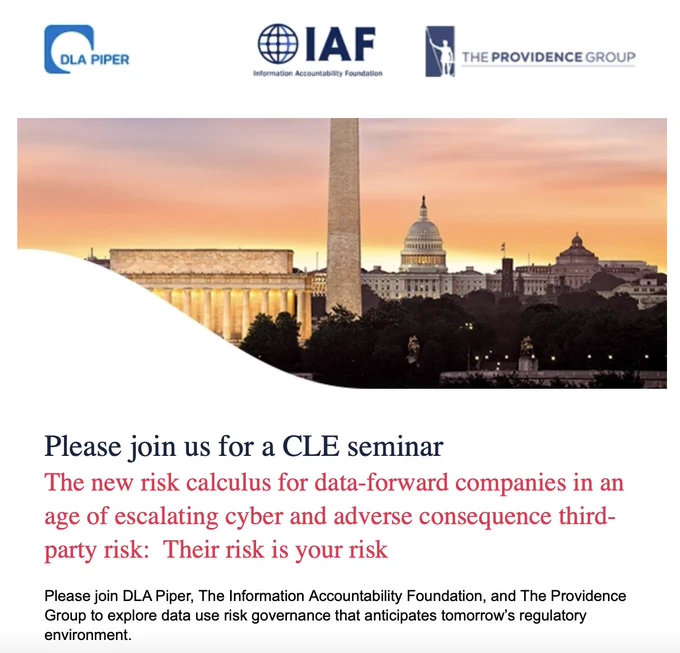 DLA PIPER

IAF
Information Accountability Foundation

THE PROVIDENCE GROUP

Please join us for a CLE seminar

The new risk calculus for data-forward companies in an age of escalating cyber and adverse consequence third-party risk: Their risk is your risk

Please join DLA Piper, The Information Accountability Foundation, and The Providence Group to explore data use risk governance that anticipates tomorrow's regulatory environment.